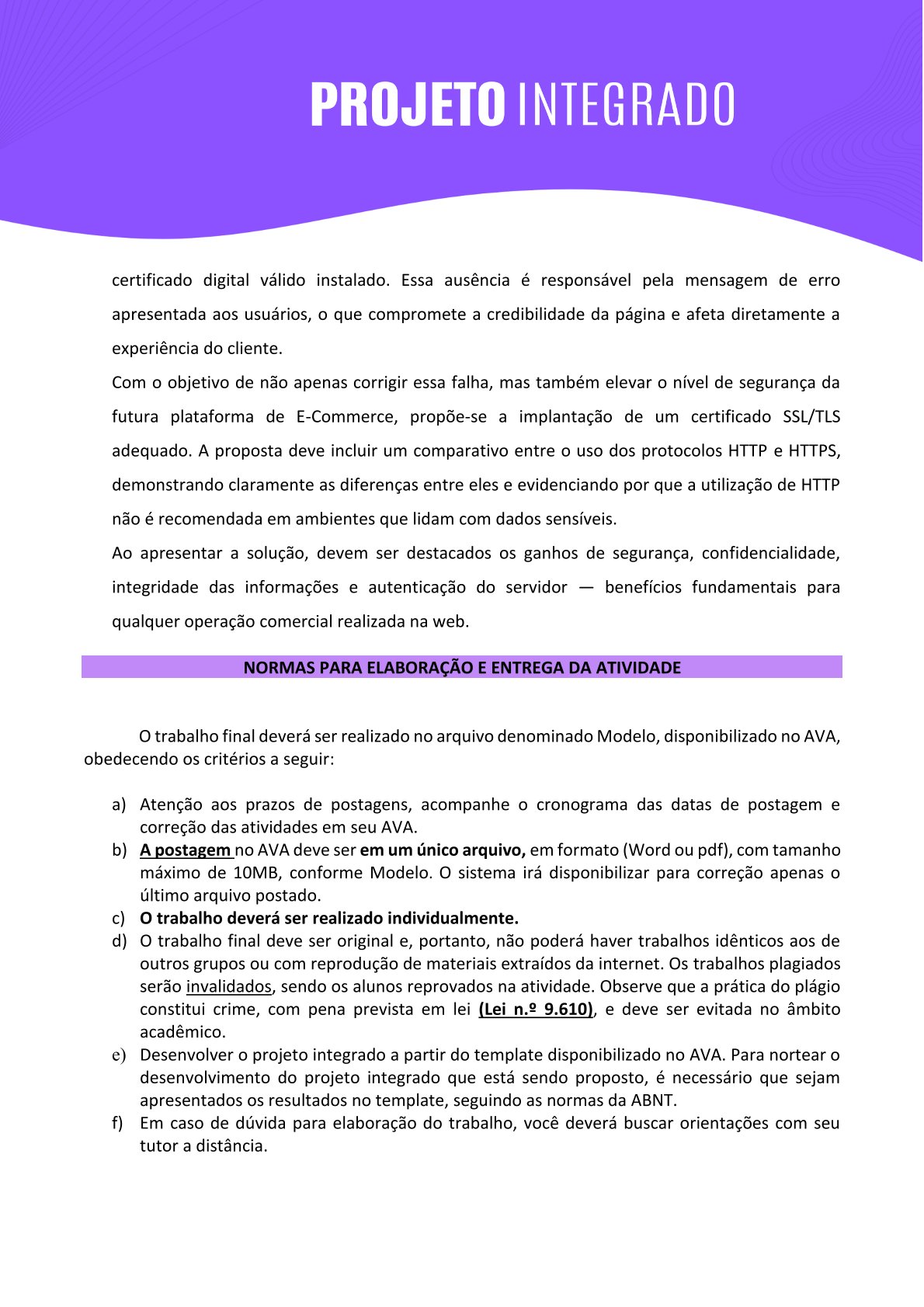 PROJETO INTEGRADO

certificado digital válido instalado. Essa ausência é responsável pela mensagem de erro apresentada aos usuários, o que compromete a credibilidade da página e afeta diretamente a experiência do cliente.

Com o objetivo de não apenas corrigir essa falha, mas também elevar o nível de segurança da futura plataforma de E-Commerce, propõe-se a implantação de um certificado SSL/TLS adequado. A proposta deve incluir um comparativo entre o uso dos protocolos HTTP e HTTPS, demonstrando claramente as diferenças entre eles e evidenciando por que a utilização de HTTP não é recomendada em ambientes que lidam com dados sensíveis.

Ao apresentar a solução, devem ser destacados os ganhos de segurança, confidencialidade, integridade das informações e autenticação do servidor — benefícios fundamentais para qualquer operação comercial realizada na web.

NORMAS PARA ELABORAÇÃO E ENTREGA DA ATIVIDADE

O trabalho final deverá ser realizado no arquivo denominado Modelo, disponibilizado no AVA, obedecendo os critérios a seguir:

a) Atenção aos prazos de postagens, acompanhe o cronograma das datas de postagem e correção das atividades em seu AVA.
b) A postagem no AVA deve ser em um único arquivo, em formato (Word ou pdf), com tamanho máximo de 10MB, conforme Modelo. O sistema irá disponibilizar para correção apenas o último arquivo postado.
c) O trabalho deverá ser realizado individualmente.
d) O trabalho final deve ser original e, portanto, não poderá haver trabalhos idênticos aos de outros grupos ou com reprodução de materiais extraídos da internet. Os trabalhos plagiados serão invalidados, sendo os alunos reprovados na atividade. Observe que a prática do plágio constitui crime, com pena prevista em lei (Lei n.º 9.610), e deve ser evitada no âmbito acadêmico.
e) Desenvolver o projeto integrado a partir do template disponibilizado no AVA. Para nortear o desenvolvimento do projeto integrado que está sendo proposto, é necessário que sejam apresentados os resultados no template, seguindo as normas da ABNT.
f) Em caso de dúvida para elaboração do trabalho, você deverá buscar orientações com seu tutor a distância.